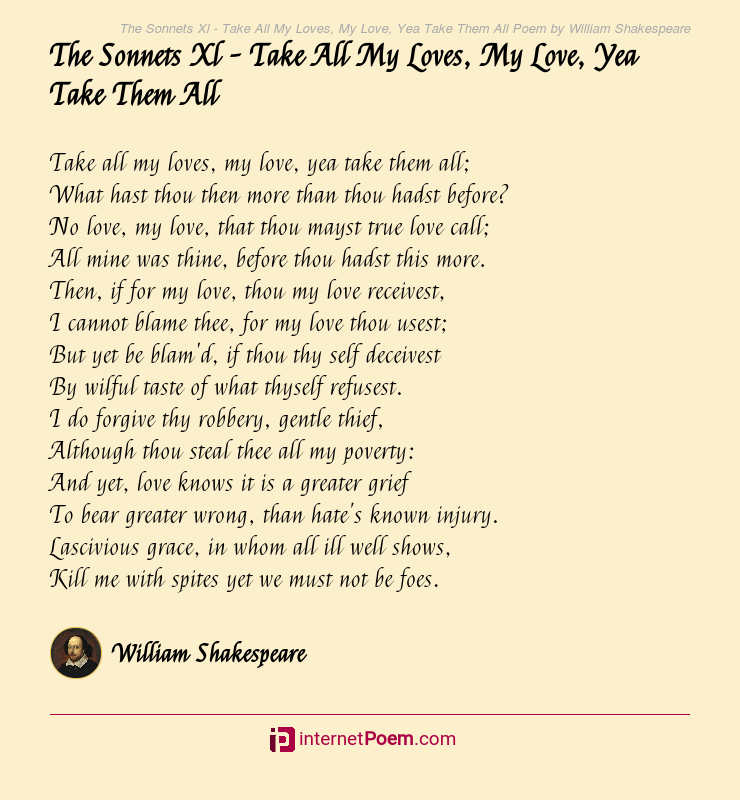 The Sonnets Xl - Take All My Loves, My Love, Yea Take Them All Poem by William Shakespeare

The Sonnets Xl - Take All My Loves, My Love, Yea Take Them All

Take all my loves, my love, yea take them all;
What hast thou then more than thou hadst before?
No love, my love, that thou mayst true love call;
All mine was thine, before thou hadst this more.
Then, if for my love, thou my love receivest,
I cannot blame thee, for my love thou usest;
But yet be blam'd, if thou thy self deceivest
By wilful taste of what thyself refusest.
I do forgive thy robbery, gentle thief,
Although thou steal thee all my poverty:
And yet, love knows it is a greater grief
To bear greater wrong, than hate's known injury.
Lascivious grace, in whom all ill well shows,
Kill me with spites yet we must not be foes.

William Shakespeare

internetPoem.com